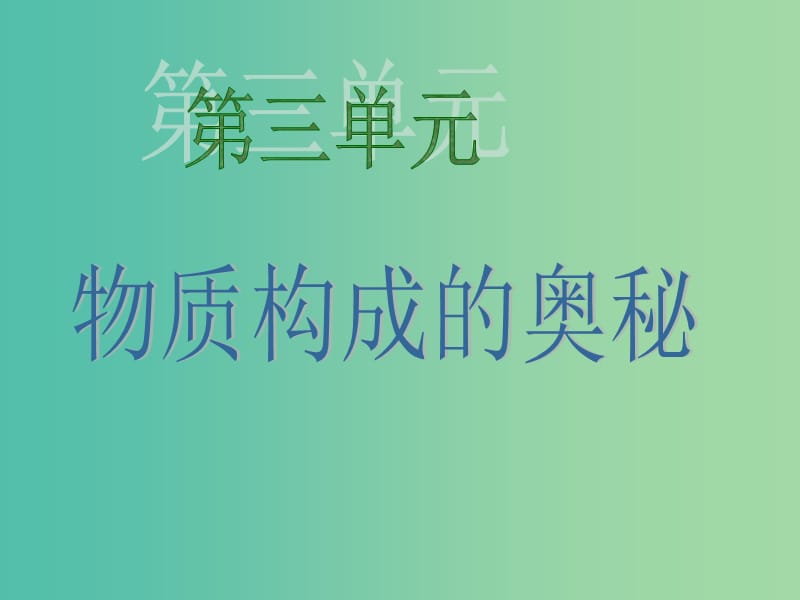 第三单元

物质构成的奥秘